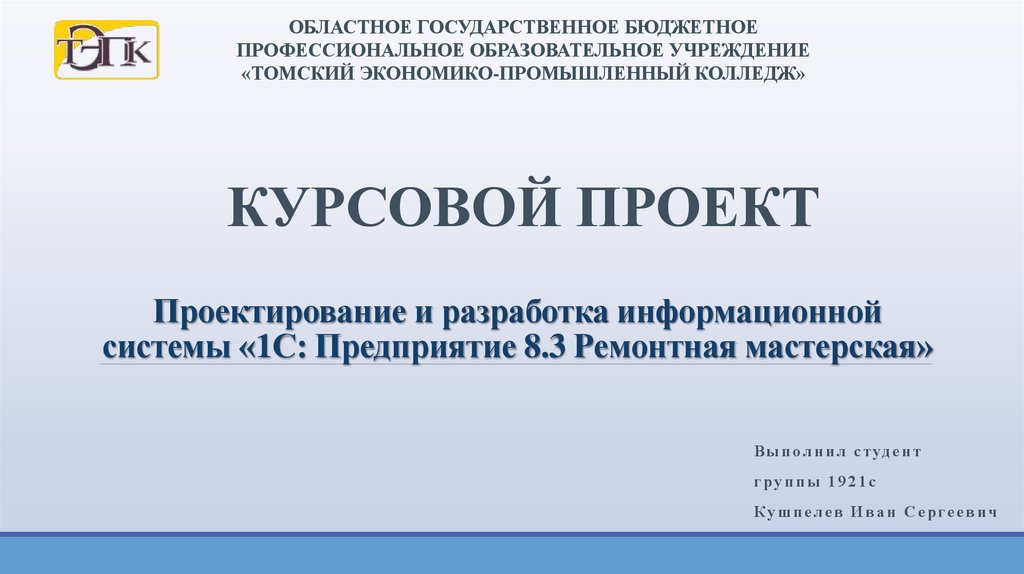 ТЭПК

ОБЛАСТНОЕ ГОСУДАРСТВЕННОЕ БЮДЖЕТНОЕ
ПРОФЕССИОНАЛЬНОЕ ОБРАЗОВАТЕЛЬНОЕ УЧРЕЖДЕНИЕ
«ТОМСКИЙ ЭКОНОМИКО-ПРОМЫШЛЕННЫЙ КОЛЛЕДЖ»

КУРСОВОЙ ПРОЕКТ

Проектирование и разработка информационной системы «1С: Предприятие 8.3 Ремонтная мастерская»

Выполнил студент
группы 1921с
Кушпелев Иван Сергеевич